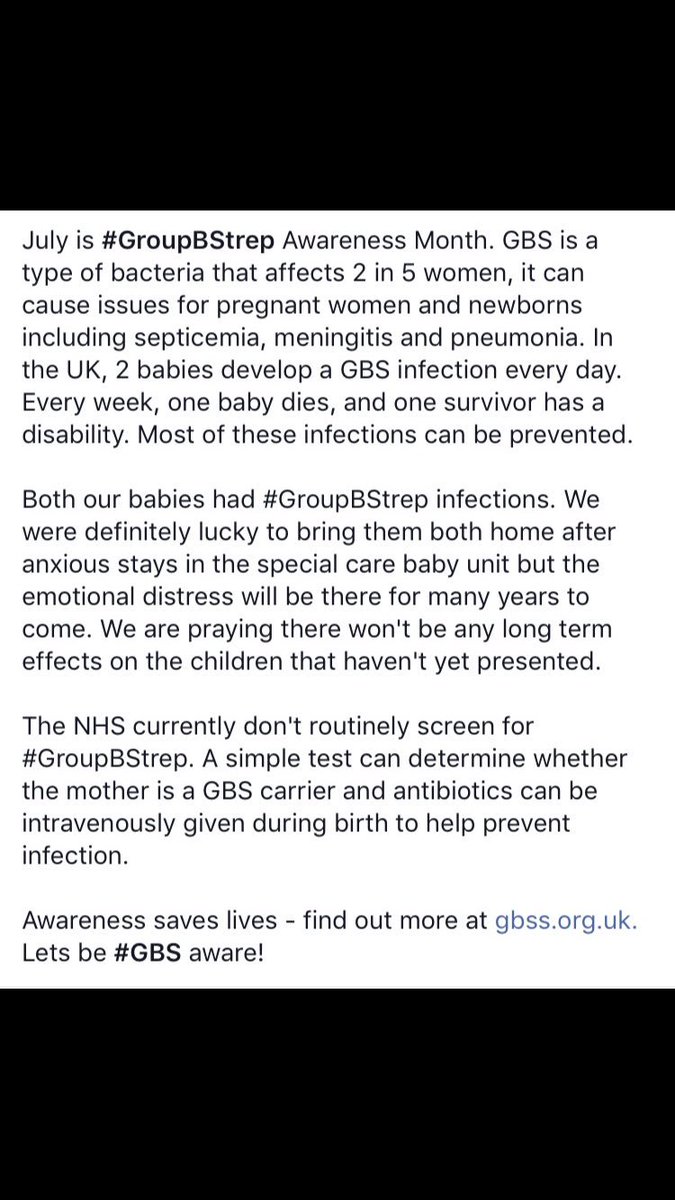 July is #GroupBStrep Awareness Month. GBS is a type of bacteria that affects 2 in 5 women, it can cause issues for pregnant women and newborns including septicemia, meningitis and pneumonia. In the UK, 2 babies develop a GBS infection every day. Every week, one baby dies, and one survivor has a disability. Most of these infections can be prevented.

Both our babies had #GroupBStrep infections. We were definitely lucky to bring them both home after anxious stays in the special care baby unit but the emotional distress will be there for many years to come. We are praying there won't be any long term effects on the children that haven't yet presented.

The NHS currently don't routinely screen for #GroupBStrep. A simple test can determine whether the mother is a GBS carrier and antibiotics can be intravenously given during birth to help prevent infection.

Awareness saves lives - find out more at gbss.org.uk. Lets be #GBS aware!